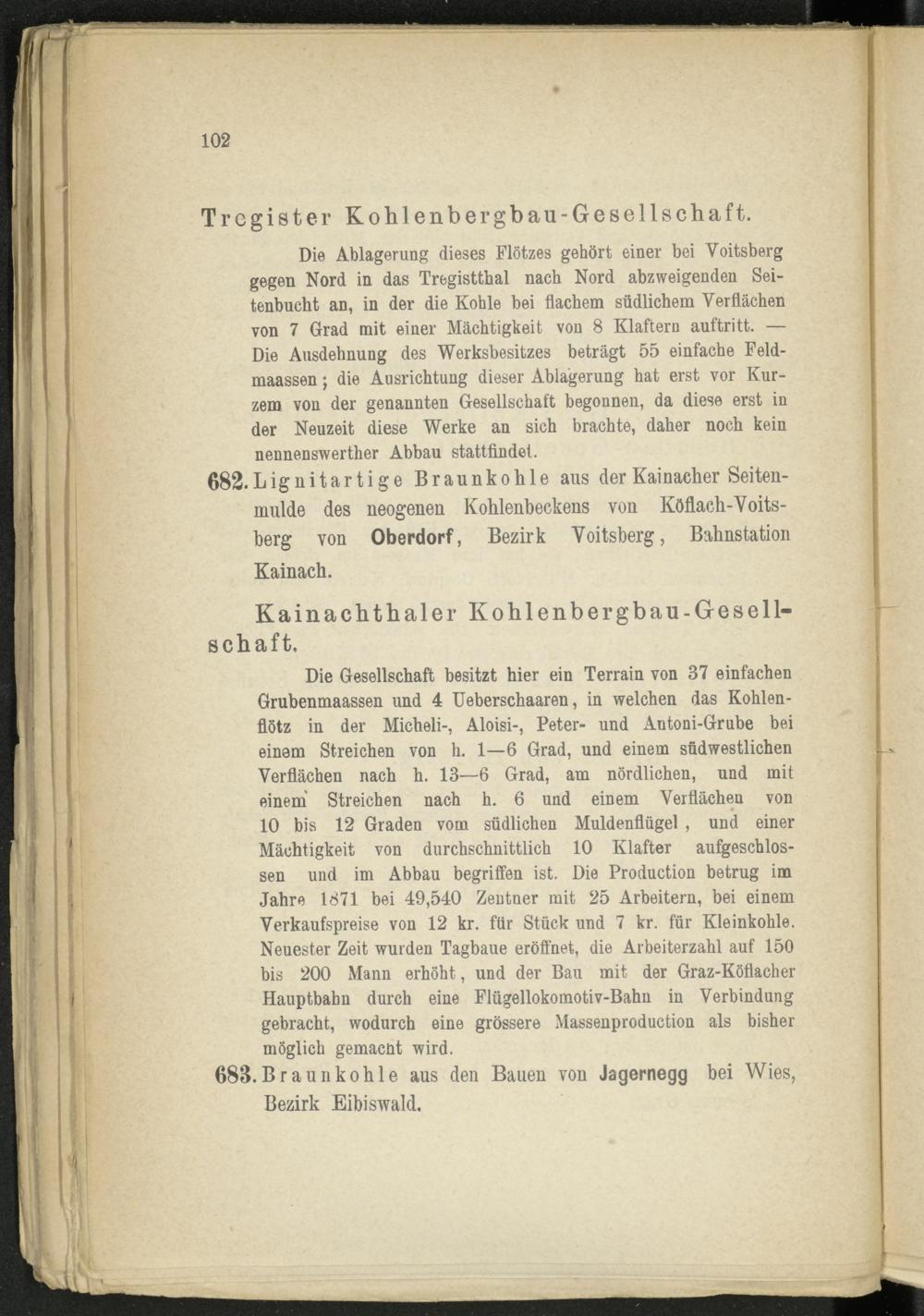 102

Tregister Kohlenbergbau-Gesellschaft.

Die Ablagerung dieses Flötzes gehört einer bei Voitsberg gegen Nord in das Tregistthal nach Nord abzweigenden Seitenbucht an, in der die Kohle bei flachem südlichem Verflächen von 7 Grad mit einer Mächtigkeit von 8 Klaftern auftritt. — Die Ausdehnung des Werksbesitzes beträgt 55 einfache Feldmaassen; die Ausrichtung dieser Ablagerung hat erst vor Kurzem von der genannten Gesellschaft begonnen, da diese erst in der Neuzeit diese Werke an sich brachte, daher noch kein nennenswerther Abbau stattfindet.

682. Lignitartige Braunkohle aus der Kainacher Seitenmulde des neogenen Kohlenbeckens von Köflach-Voitsberg von Oberdorf, Bezirk Voitsberg, Bahnstation Kainach.

Kainachthaler Kohlenbergbau-Gesellschaft.

Die Gesellschaft besitzt hier ein Terrain von 37 einfachen Grubenmaassen und 4 Ueberschaaren, in welchen das Kohlenflötz in der Micheli-, Aloisi-, Peter- und Antoni-Grube bei einem Streichen von h. 1—6 Grad, und einem südwestlichen Verflächen nach h. 13—6 Grad, am nördlichen, und mit einem Streichen nach h. 6 und einem Verflächen von 10 bis 12 Graden vom südlichen Muldenflügel, und einer Mächtigkeit von durchschnittlich 10 Klafter aufgeschlossen und im Abbau begriffen ist. Die Production betrug im Jahre 1871 bei 49,540 Zentner mit 25 Arbeitern, bei einem Verkaufspreise von 12 kr. für Stück und 7 kr. für Kleinkohle. Neuester Zeit wurden Tagbaue eröffnet, die Arbeiterzahl auf 150 bis 200 Mann erhöht, und der Bau mit der Graz-Köflacher Hauptbahn durch eine Flügellokomotiv-Bahn in Verbindung gebracht, wodurch eine grössere Massenproduction als bisher möglich gemacht wird.

683. Braunkohle aus den Bauen von Jagernegg bei Wies, Bezirk Eibiswald.